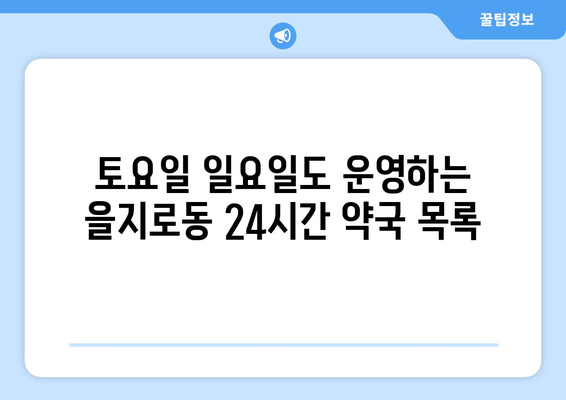 꿀팁정보

토요일 일요일도 운영하는 을지로동 24시간 약국 목록